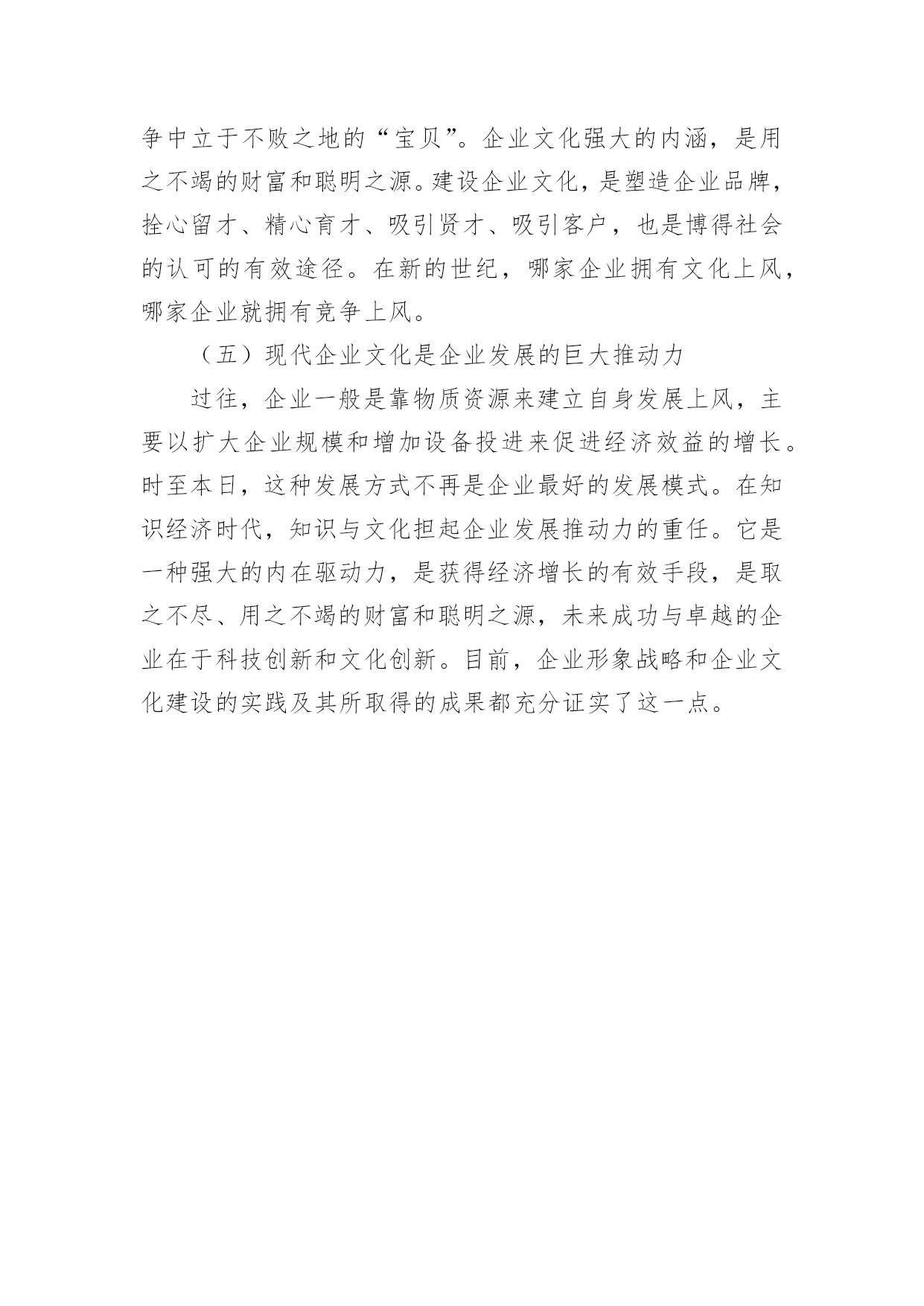 争中立于不败之地的“宝贝”。企业文化强大的内涵，是用之不竭的财富和聪明之源。建设企业文化，是塑造企业品牌，拴心留才、精心育才、吸引贤才、吸引客户，也是博得社会的认可的有效途径。在新的世纪，哪家企业拥有文化上风，哪家企业就拥有竞争上风。

（五）现代企业文化是企业发展的巨大推动力

过往，企业一般是靠物质资源来建立自身发展上风，主要以扩大企业规模和增加设备投进来促进经济效益的增长。时至本日，这种发展方式不再是企业最好的发展模式。在知识经济时代，知识与文化担起企业发展推动力的重任。它是一种强大的内在驱动力，是获得经济增长的有效手段，是取之不尽、用之不竭的财富和聪明之源，未来成功与卓越的企业在于科技创新和文化创新。目前，企业形象战略和企业文化建设的实践及其所取得的成果都充分证实了这一点。